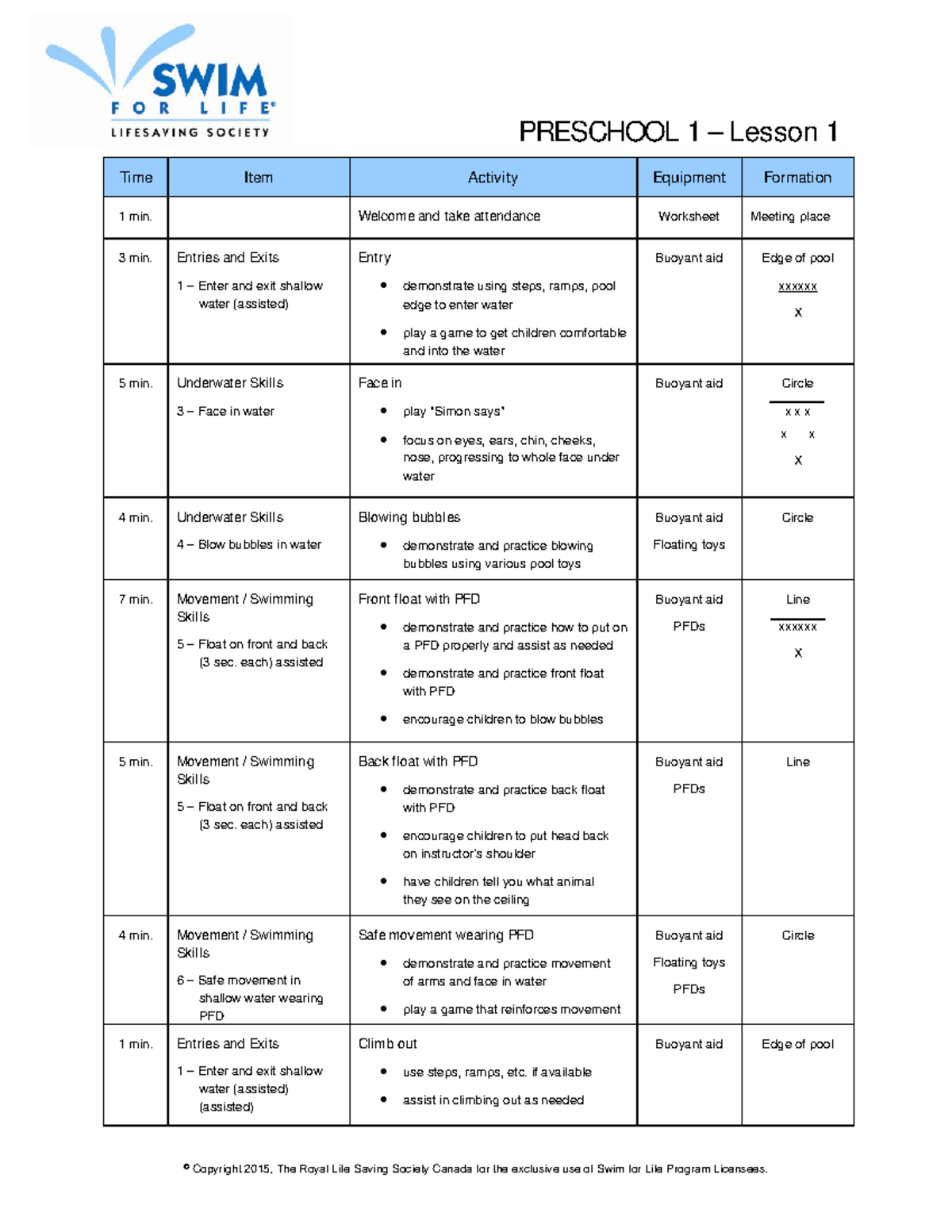 SWIM
FOR LIFE®
LIFESAVING SOCIETY

PRESCHOOL 1 – Lesson 1

| Time | Item | Activity | Equipment | Formation |
|---|---|---|---|---|
| 1 min. | | Welcome and take attendance | Worksheet | Meeting place |
| 3 min. | Entries and Exits 1 – Enter and exit shallow water (assisted) | Entry • demonstrate using steps, ramps, pool edge to enter water • play a game to get children comfortable and into the water | Buoyant aid | Edge of pool xxxxxx X |
| 5 min. | Underwater Skills 3 – Face in water | Face in • play "Simon says" • focus on eyes, ears, chin, cheeks, nose, progressing to whole face under water | Buoyant aid | Circle x x x x x X |
| 4 min. | Underwater Skills 4 – Blow bubbles in water | Blowing bubbles • demonstrate and practice blowing bubbles using various pool toys | Buoyant aid Floating toys | Circle |
| 7 min. | Movement / Swimming Skills 5 – Float on front and back (3 sec. each) assisted | Front float with PFD • demonstrate and practice how to put on a PFD properly and assist as needed • demonstrate and practice front float with PFD • encourage children to blow bubbles | Buoyant aid PFDs | Line xxxxxx X |
| 5 min. | Movement / Swimming Skills 5 – Float on front and back (3 sec. each) assisted | Back float with PFD • demonstrate and practice back float with PFD • encourage children to put head back on instructor's shoulder • have children tell you what animal they see on the ceiling | Buoyant aid PFDs | Line |
| 4 min. | Movement / Swimming Skills 6 – Safe movement in shallow water wearing PFD | Safe movement wearing PFD • demonstrate and practice movement of arms and face in water • play a game that reinforces movement | Buoyant aid Floating toys PFDs | Circle |
| 1 min. | Entries and Exits 1 – Enter and exit shallow water (assisted) (assisted) | Climb out • use steps, ramps, etc. if available • assist in climbing out as needed | Buoyant aid | Edge of pool |

© Copyright 2015, The Royal Life Saving Society Canada for the exclusive use of Swim for Life Program Licensees.